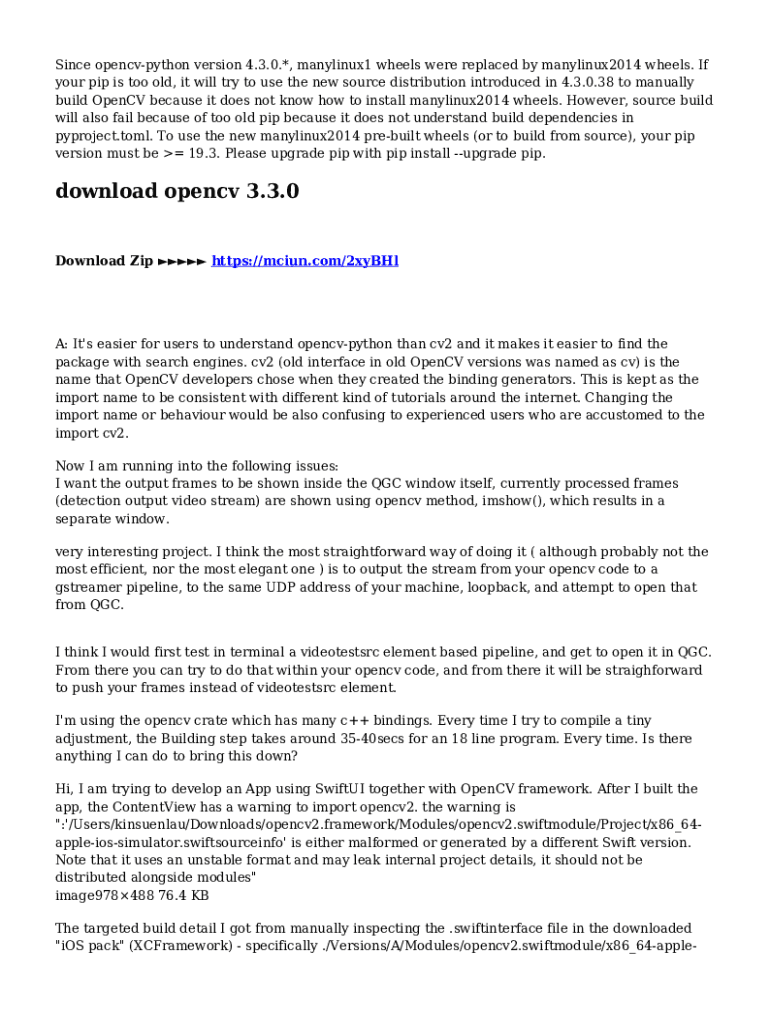 Since opencv-python version 4.3.0.*, manylinux1 wheels were replaced by manylinux2014 wheels. If your pip is too old, it will try to use the new source distribution introduced in 4.3.0.38 to manually build OpenCV because it does not know how to install manylinux2014 wheels. However, source build will also fail because of too old pip because it does not understand build dependencies in pyproject.toml. To use the new manylinux2014 pre-built wheels (or to build from source), your pip version must be >= 19.3. Please upgrade pip with pip install --upgrade pip.

download opencv 3.3.0

Download Zip ►►►►► https://mciun.com/2xyBHl

A: It's easier for users to understand opencv-python than cv2 and it makes it easier to find the package with search engines. cv2 (old interface in old OpenCV versions was named as cv) is the name that OpenCV developers chose when they created the binding generators. This is kept as the import name to be consistent with different kind of tutorials around the internet. Changing the import name or behaviour would be also confusing to experienced users who are accustomed to the import cv2.

Now I am running into the following issues:
I want the output frames to be shown inside the QGC window itself, currently processed frames (detection output video stream) are shown using opencv method, imshow(), which results in a separate window.

very interesting project. I think the most straightforward way of doing it ( although probably not the most efficient, nor the most elegant one ) is to output the stream from your opencv code to a gstreamer pipeline, to the same UDP address of your machine, loopback, and attempt to open that from QGC.

I think I would first test in terminal a videotestsrc element based pipeline, and get to open it in QGC. From there you can try to do that within your opencv code, and from there it will be straighforward to push your frames instead of videotestsrc element.

I'm using the opencv crate which has many c++ bindings. Every time I try to compile a tiny adjustment, the Building step takes around 35-40secs for an 18 line program. Every time. Is there anything I can do to bring this down?

Hi, I am trying to develop an App using SwiftUI together with OpenCV framework. After I built the app, the ContentView has a warning to import opencv2. the warning is ":'/Users/kinsuenlau/Downloads/opencv2.framework/Modules/opencv2.swiftmodule/Project/x86_64-apple-ios-simulator.swiftsourceinfo' is either malformed or generated by a different Swift version. Note that it uses an unstable format and may leak internal project details, it should not be distributed alongside modules"
image978×488 76.4 KB

The targeted build detail I got from manually inspecting the .swiftinterface file in the downloaded "iOS pack" (XCFramework) - specifically ./Versions/A/Modules/opencv2.swiftmodule/x86_64-apple-